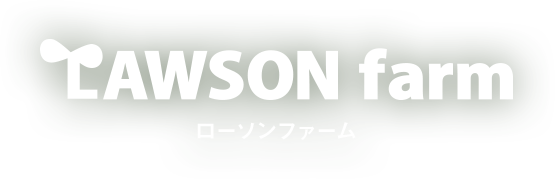 LAWSON farm
ローソンファーム